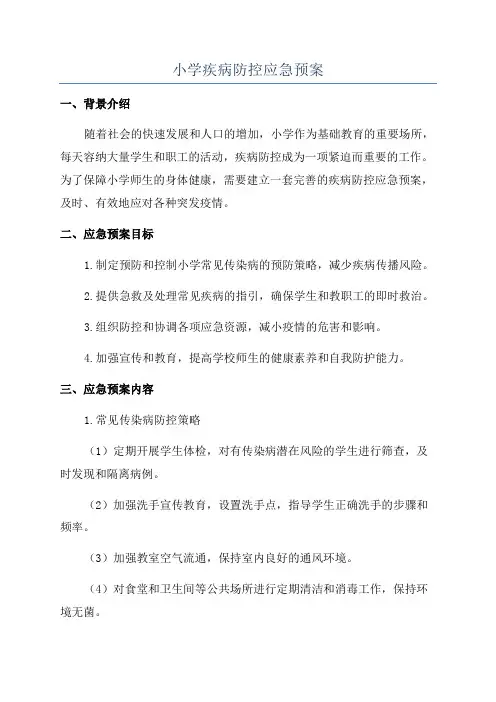 小学疾病防控应急预案

一、背景介绍

随着社会的快速发展和人口的增加，小学作为基础教育的重要场所，每天容纳大量学生和职工的活动，疾病防控成为一项紧迫而重要的工作。为了保障小学师生的身体健康，需要建立一套完善的疾病防控应急预案，及时、有效地应对各种突发疫情。

二、应急预案目标

1.制定预防和控制小学常见传染病的预防策略，减少疾病传播风险。

2.提供急救及处理常见疾病的指引，确保学生和教职工的即时救治。

3.组织防控和协调各项应急资源，减小疫情的危害和影响。

4.加强宣传和教育，提高学校师生的健康素养和自我防护能力。

三、应急预案内容

1.常见传染病防控策略

（1）定期开展学生体检，对有传染病潜在风险的学生进行筛查，及时发现和隔离病例。

（2）加强洗手宣传教育，设置洗手点，指导学生正确洗手的步骤和频率。

（3）加强教室空气流通，保持室内良好的通风环境。

（4）对食堂和卫生间等公共场所进行定期清洁和消毒工作，保持环境无菌。